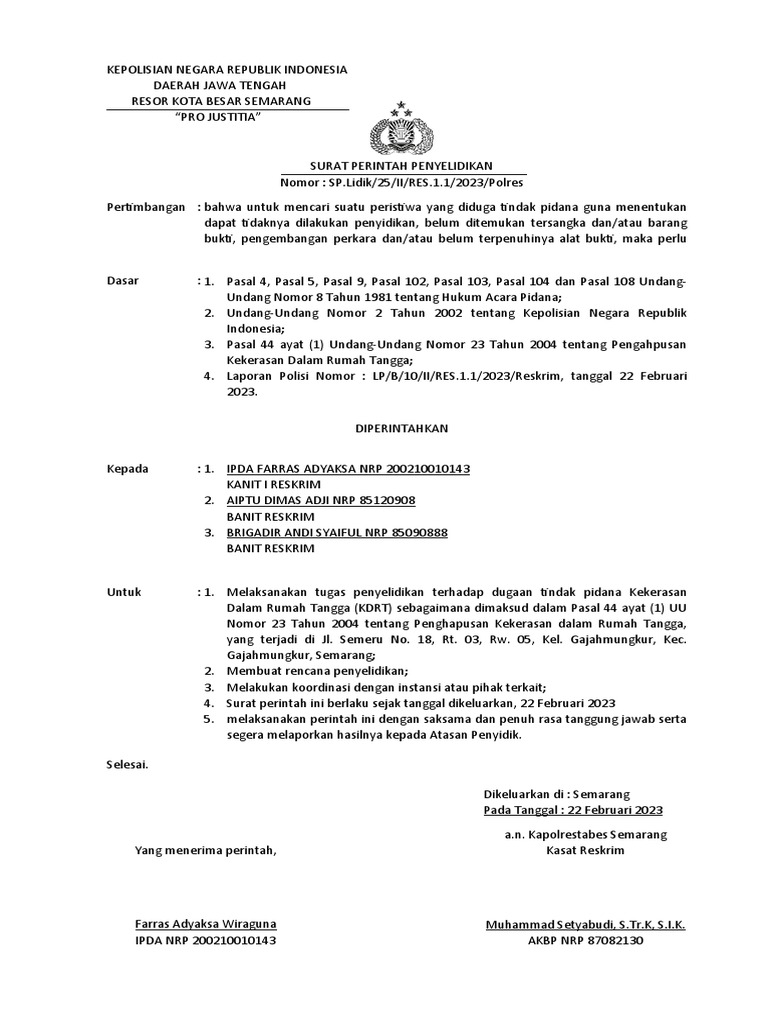 KEPOLISIAN NEGARA REPUBLIK INDONESIA
DAERAH JAWA TENGAH
RESOR KOTA BESAR SEMARANG
"PRO JUSTITIA"

SURAT PERINTAH PENYELIDIKAN
Nomor : SP.Lidik/25/II/RES.1.1/2023/Polres

Pertimbangan : bahwa untuk mencari suatu peristiwa yang diduga tindak pidana guna menentukan dapat tidaknya dilakukan penyidikan, belum ditemukan tersangka dan/atau barang bukti, pengembangan perkara dan/atau belum terpenuhinya alat bukti, maka perlu

Dasar : 1. Pasal 4, Pasal 5, Pasal 9, Pasal 102, Pasal 103, Pasal 104 dan Pasal 108 Undang-Undang Nomor 8 Tahun 1981 tentang Hukum Acara Pidana;
2. Undang-Undang Nomor 2 Tahun 2002 tentang Kepolisian Negara Republik Indonesia;
3. Pasal 44 ayat (1) Undang-Undang Nomor 23 Tahun 2004 tentang Pengahpusan Kekerasan Dalam Rumah Tangga;
4. Laporan Polisi Nomor : LP/B/10/II/RES.1.1/2023/Reskrim, tanggal 22 Februari 2023.

DIPERINTAHKAN

Kepada : 1. IPDA FARRAS ADYAKSA NRP 200210010143
KANIT I RESKRIM
2. AIPTU DIMAS ADJI NRP 85120908
BANIT RESKRIM
3. BRIGADIR ANDI SYAIFUL NRP 85090888
BANIT RESKRIM

Untuk : 1. Melaksanakan tugas penyelidikan terhadap dugaan tindak pidana Kekerasan Dalam Rumah Tangga (KDRT) sebagaimana dimaksud dalam Pasal 44 ayat (1) UU Nomor 23 Tahun 2004 tentang Penghapusan Kekerasan dalam Rumah Tangga, yang terjadi di Jl. Semeru No. 18, Rt. 03, Rw. 05, Kel. Gajahmungkur, Kec. Gajahmungkur, Semarang;
2. Membuat rencana penyelidikan;
3. Melakukan koordinasi dengan instansi atau pihak terkait;
4. Surat perintah ini berlaku sejak tanggal dikeluarkan, 22 Februari 2023
5. melaksanakan perintah ini dengan saksama dan penuh rasa tanggung jawab serta segera melaporkan hasilnya kepada Atasan Penyidik.

Selesai.

Dikeluarkan di : Semarang
Pada Tanggal : 22 Februari 2023

a.n. Kapolrestabes Semarang
Kasat Reskrim

Yang menerima perintah,

Farras Adyaksa Wiraguna
IPDA NRP 200210010143

Muhammad Setyabudi, S.Tr.K, S.I.K.
AKBP NRP 87082130